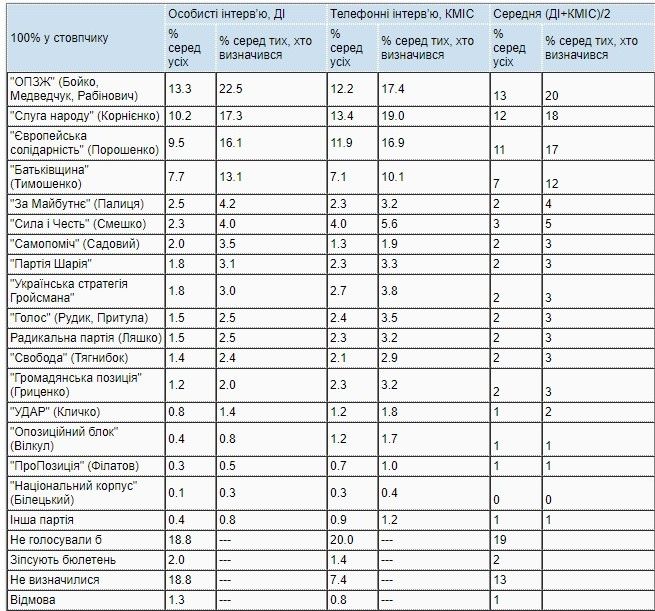 | 100% у стовпчику | Особисті інтерв'ю, ДІ | | Телефонні інтерв'ю, КМІС | | Середня (ДІ+КМІС)/2 | |
|---|---|---|---|---|---|---|
| | % серед усіх | % серед тих, хто визначився | % серед усіх | % серед тих, хто визначився | % серед усіх | % серед тих, хто визначився |
| "ОПЗЖ" (Бойко, Медведчук, Рабінович) | 13.3 | 22.5 | 12.2 | 17.4 | 13 | 20 |
| "Слуга народу" (Корнієнко) | 10.2 | 17.3 | 13.4 | 19.0 | 12 | 18 |
| "Європейська солідарність" (Порошенко) | 9.5 | 16.1 | 11.9 | 16.9 | 11 | 17 |
| "Батьківщина" (Тимошенко) | 7.7 | 13.1 | 7.1 | 10.1 | 7 | 12 |
| "За Майбутнє" (Палиця) | 2.5 | 4.2 | 2.3 | 3.2 | 2 | 4 |
| "Сила і Честь" (Смешко) | 2.3 | 4.0 | 4.0 | 5.6 | 3 | 5 |
| "Самопоміч" (Садовий) | 2.0 | 3.5 | 1.3 | 1.9 | 2 | 3 |
| "Партія Шарія" | 1.8 | 3.1 | 2.3 | 3.3 | 2 | 3 |
| "Українська стратегія Гройсмана" | 1.8 | 3.0 | 2.7 | 3.8 | 2 | 3 |
| "Голос" (Рудик, Притула) | 1.5 | 2.5 | 2.4 | 3.5 | 2 | 3 |
| Радикальна партія (Ляшко) | 1.5 | 2.5 | 2.3 | 3.2 | 2 | 3 |
| "Свобода" (Тягнибок) | 1.4 | 2.4 | 2.1 | 2.9 | 2 | 3 |
| "Громадянська позиція" (Гриценко) | 1.2 | 2.0 | 2.3 | 3.2 | 2 | 3 |
| "УДАР" (Кличко) | 0.8 | 1.4 | 1.2 | 1.8 | 1 | 2 |
| "Опозиційний блок" (Вілкул) | 0.4 | 0.8 | 1.2 | 1.7 | 1 | 1 |
| "ПроПозиція" (Філатов) | 0.3 | 0.5 | 0.7 | 1.0 | 1 | 1 |
| "Національний корпус" (Білецький) | 0.1 | 0.3 | 0.3 | 0.4 | 0 | 0 |
| Інша партія | 0.4 | 0.8 | 0.9 | 1.2 | 1 | 1 |
| Не голосували б | 18.8 | --- | 20.0 | --- | 19 | |
| Зіпсують бюлетень | 2.0 | --- | 1.4 | --- | 2 | |
| Не визначилися | 18.8 | --- | 7.4 | --- | 13 | |
| Відмова | 1.3 | --- | 0.8 | --- | 1 | |